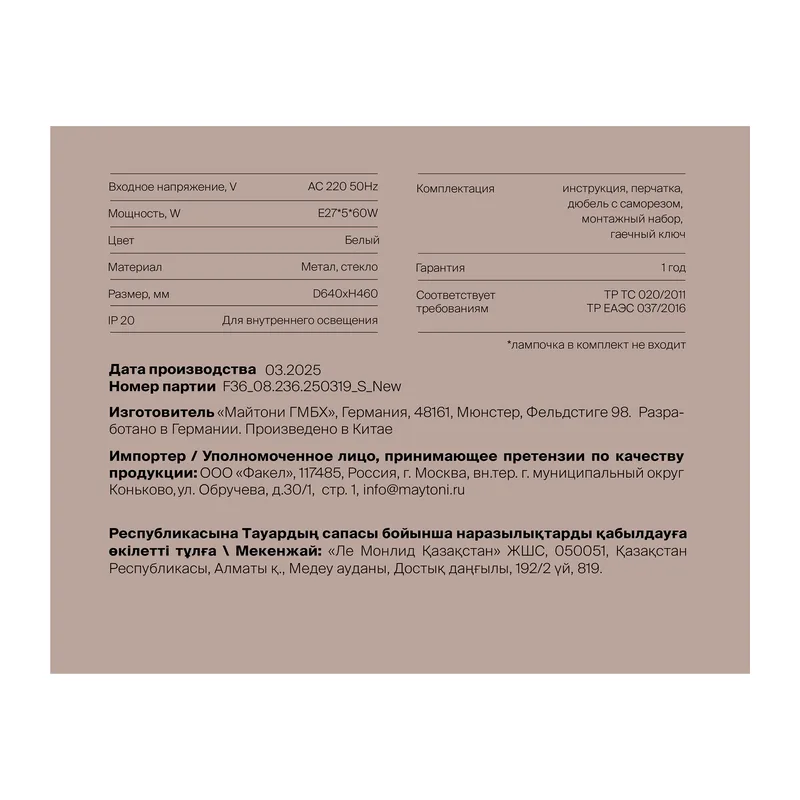 Входное напряжение, V AC 220 50Hz

Мощность, W E27*5*60W

Цвет Белый

Материал Метал, стекло

Размер, мм D640xH460

IP 20 Для внутреннего освещения

Комплектация инструкция, перчатка, дюбель с саморезом, монтажный набор, гаечный ключ

Гарантия 1 год

Соответствует требованиям ТР ТС 020/2011 ТР ЕАЭС 037/2016

*лампочка в комплект не входит

Дата производства 03.2025
Номер партии F36_08.236.250319_S_New

Изготовитель «Майтони ГМБХ», Германия, 48161, Мюнстер, Фельдстиге 98. Разработано в Германии. Произведено в Китае

Импортер / Уполномоченное лицо, принимающее претензии по качеству продукции: ООО «Факел», 117485, Россия, г. Москва, вн.тер. г. муниципальный округ Коньково, ул. Обручева, д.30/1, стр. 1, info@maytoni.ru

Республикасына Тауардың сапасы бойынша наразылықтарды қабылдауға өкілетті тұлға \ Мекенжай: «Ле Монлид Қазақстан» ЖШС, 050051, Қазақстан Республикасы, Алматы қ., Медеу ауданы, Достық даңғылы, 192/2 үй, 819.